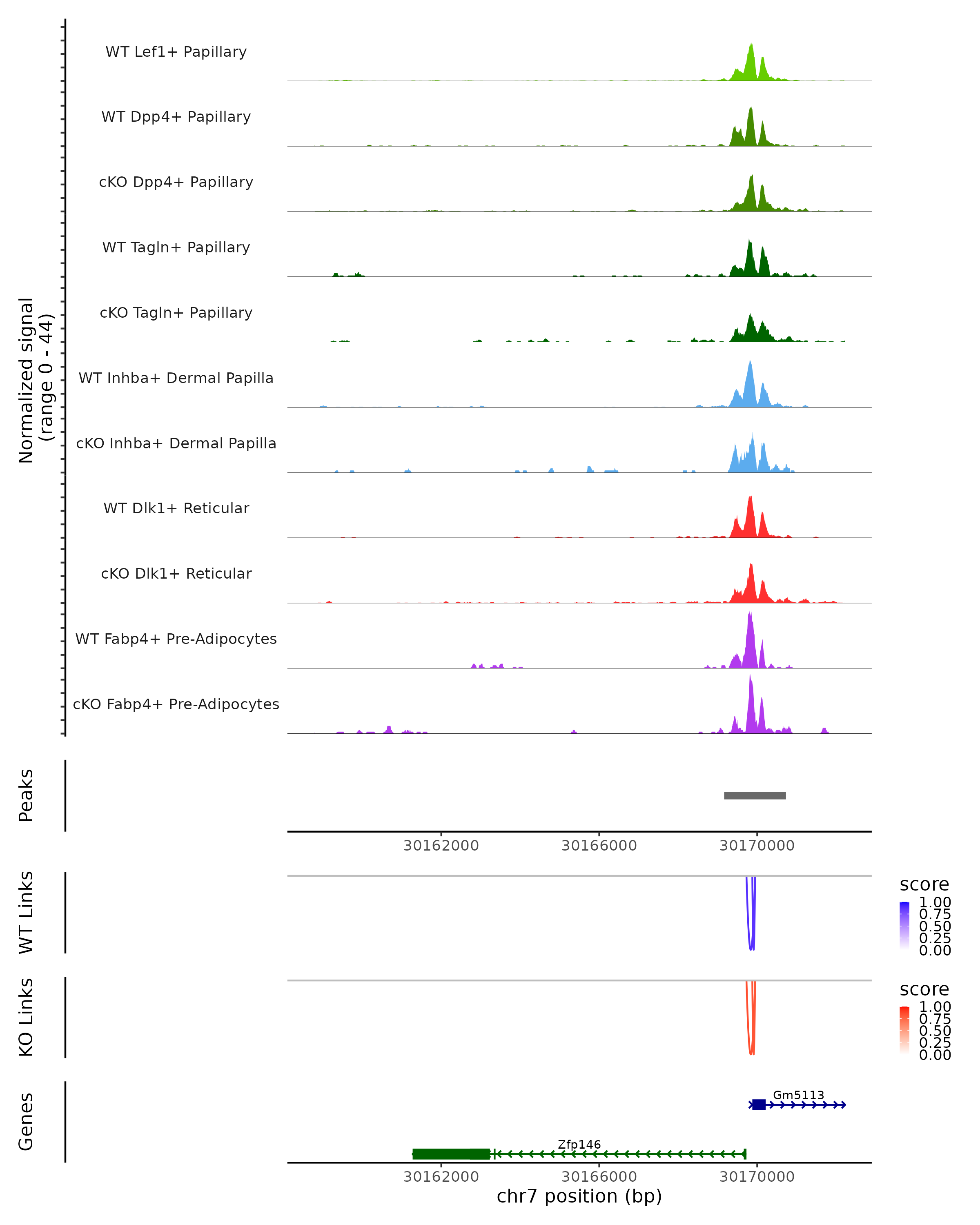 Normalized signal
(range 0 - 44)

WT Lef1+ Papillary
WT Dpp4+ Papillary
cKO Dpp4+ Papillary
WT Tagln+ Papillary
cKO Tagln+ Papillary
WT Inhba+ Dermal Papilla
cKO Inhba+ Dermal Papilla
WT Dlk1+ Reticular
cKO Dlk1+ Reticular
WT Fabp4+ Pre-Adipocytes
cKO Fabp4+ Pre-Adipocytes

Peaks

30162000 30166000 30170000

WT Links

score
1.00
0.75
0.50
0.25
0.00

KO Links

score
1.00
0.75
0.50
0.25
0.00

Genes

Gm5113
Zfp146

30162000 30166000 30170000
chr7 position (bp)